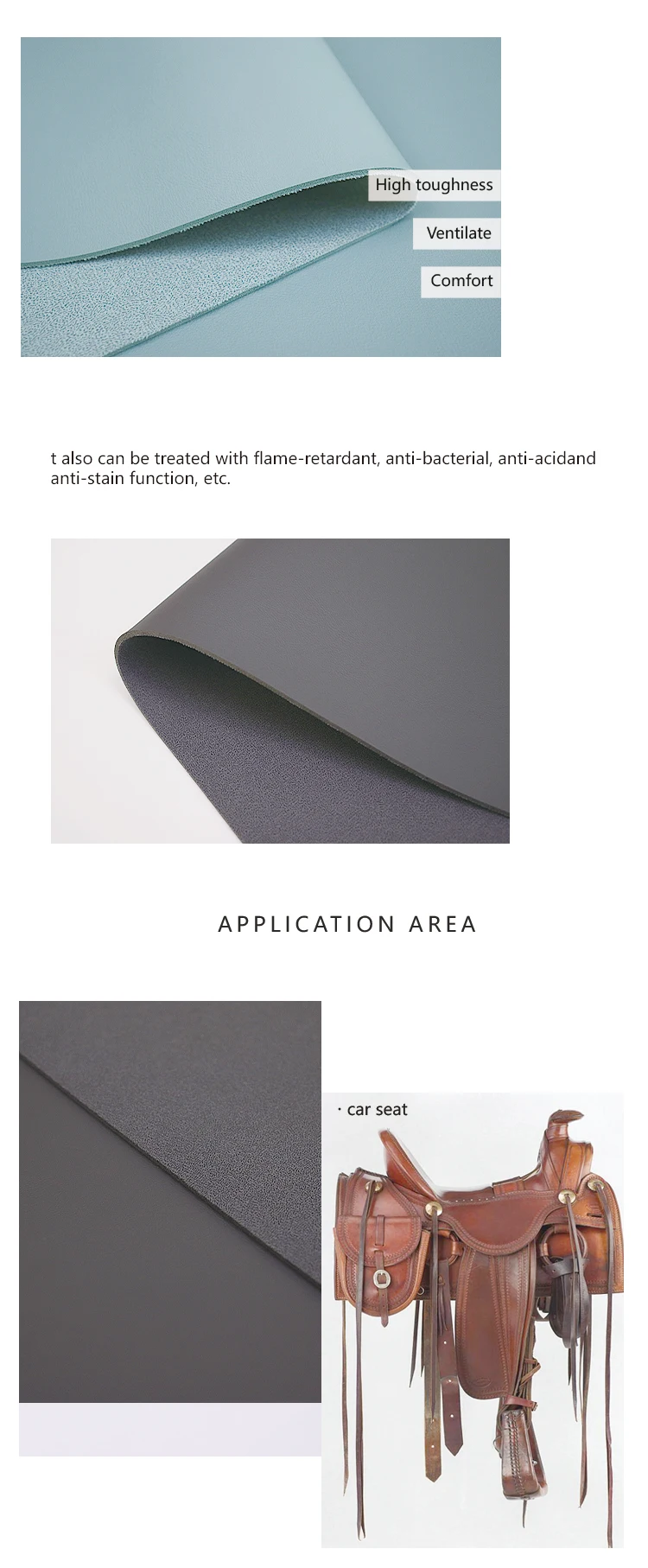 High toughness

Ventilate

Comfort

t also can be treated with flame-retardant, anti-bacterial, anti-acidand anti-stain function, etc.

APPLICATION AREA

· car seat